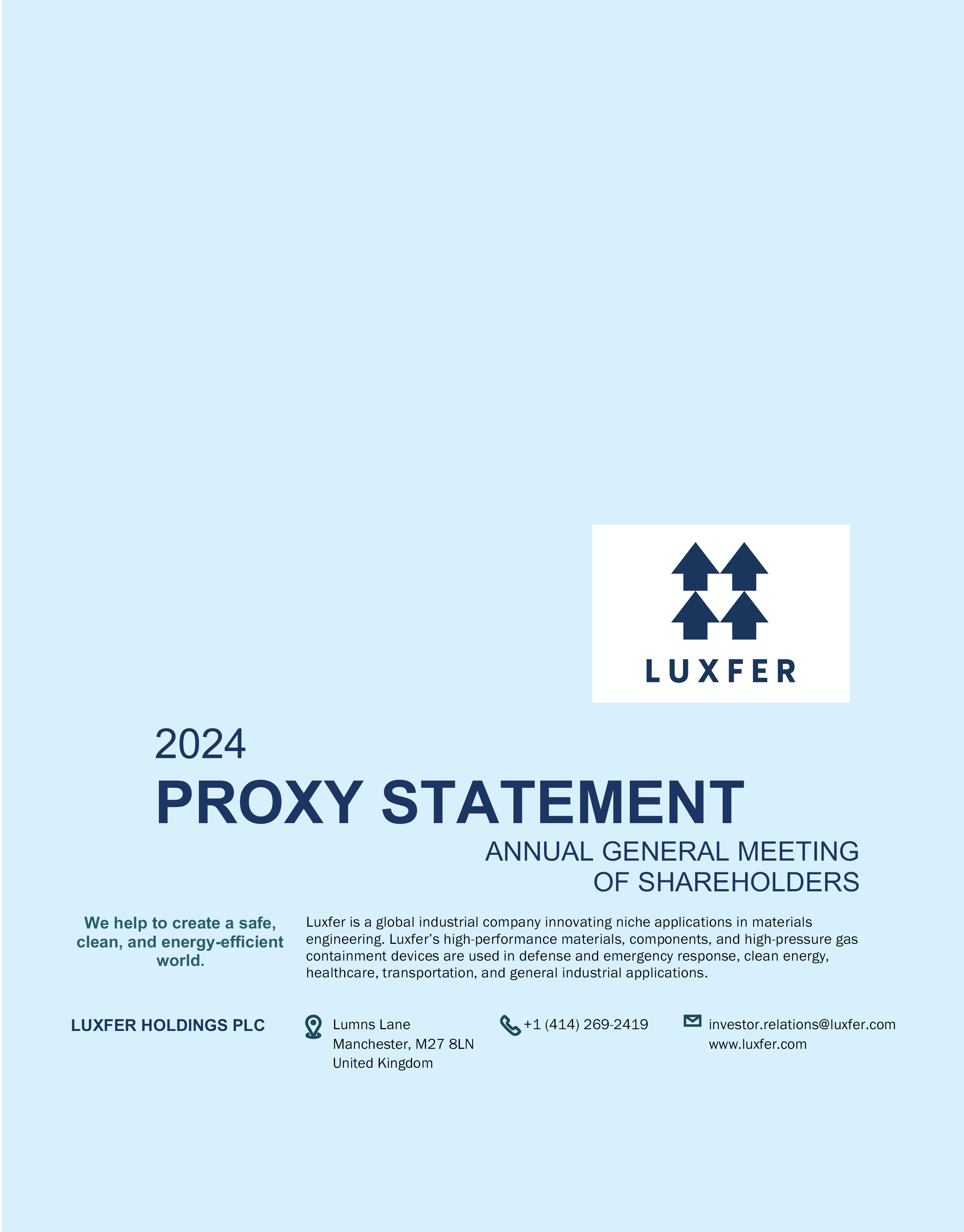 LUXFER

2024

PROXY STATEMENT

ANNUAL GENERAL MEETING OF SHAREHOLDERS

We help to create a safe, clean, and energy-efficient world.

Luxfer is a global industrial company innovating niche applications in materials engineering. Luxfer's high-performance materials, components, and high-pressure gas containment devices are used in defense and emergency response, clean energy, healthcare, transportation, and general industrial applications.

LUXFER HOLDINGS PLC

Lumns Lane
Manchester, M27 8LN
United Kingdom

+1 (414) 269-2419

investor.relations@luxfer.com
www.luxfer.com